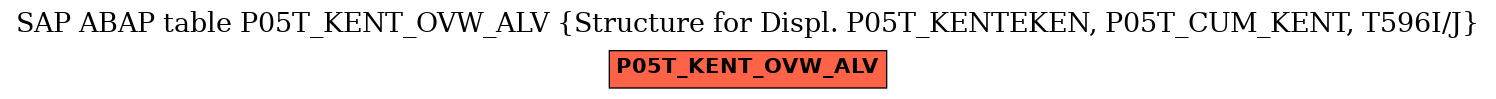 SAP ABAP table P05T_KENT_OVW_ALV {Structure for Displ. P05T_KENTEKEN, P05T_CUM_KENT, T596I/J}

P05T_KENT_OVW_ALV